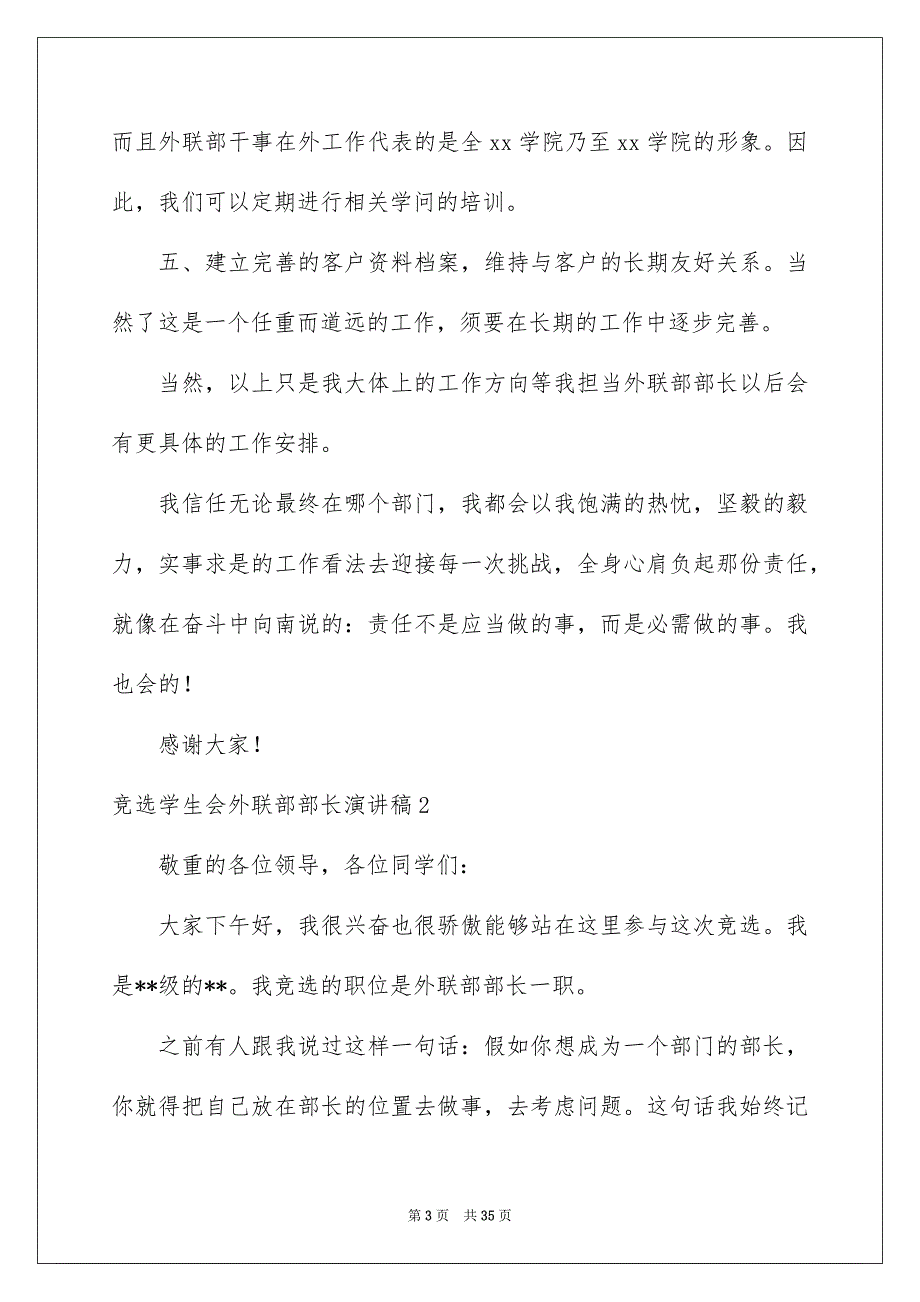 而且外联部干事在外工作代表的是全 xx 学院乃至 xx 学院的形象。因此，我们可以定期进行相关学问的培训。

五、建立完善的客户资料档案，维持与客户的长期友好关系。当然了这是一个任重而道远的工作，须要在长期的工作中逐步完善。

当然，以上只是我大体上的工作方向等我担当外联部部长以后会有更具体的工作安排。

我信任无论最终在哪个部门，我都会以我饱满的热忱，坚毅的毅力，实事求是的工作看法去迎接每一次挑战，全身心肩负起那份责任，就像在奋斗中向南说的：责任不是应当做的事，而是必需做的事。我也会的！

感谢大家！

竞选学生会外联部部长演讲稿 2

敬重的各位领导，各位同学们：

大家下午好，我很兴奋也很骄傲能够站在这里参与这次竞选。我是**级的**。我竞选的职位是外联部部长一职。

之前有人跟我说过这样一句话：假如你想成为一个部门的部长，你就得把自己放在部长的位置去做事，去考虑问题。这句话我始终记

第 3 页 共 35 页